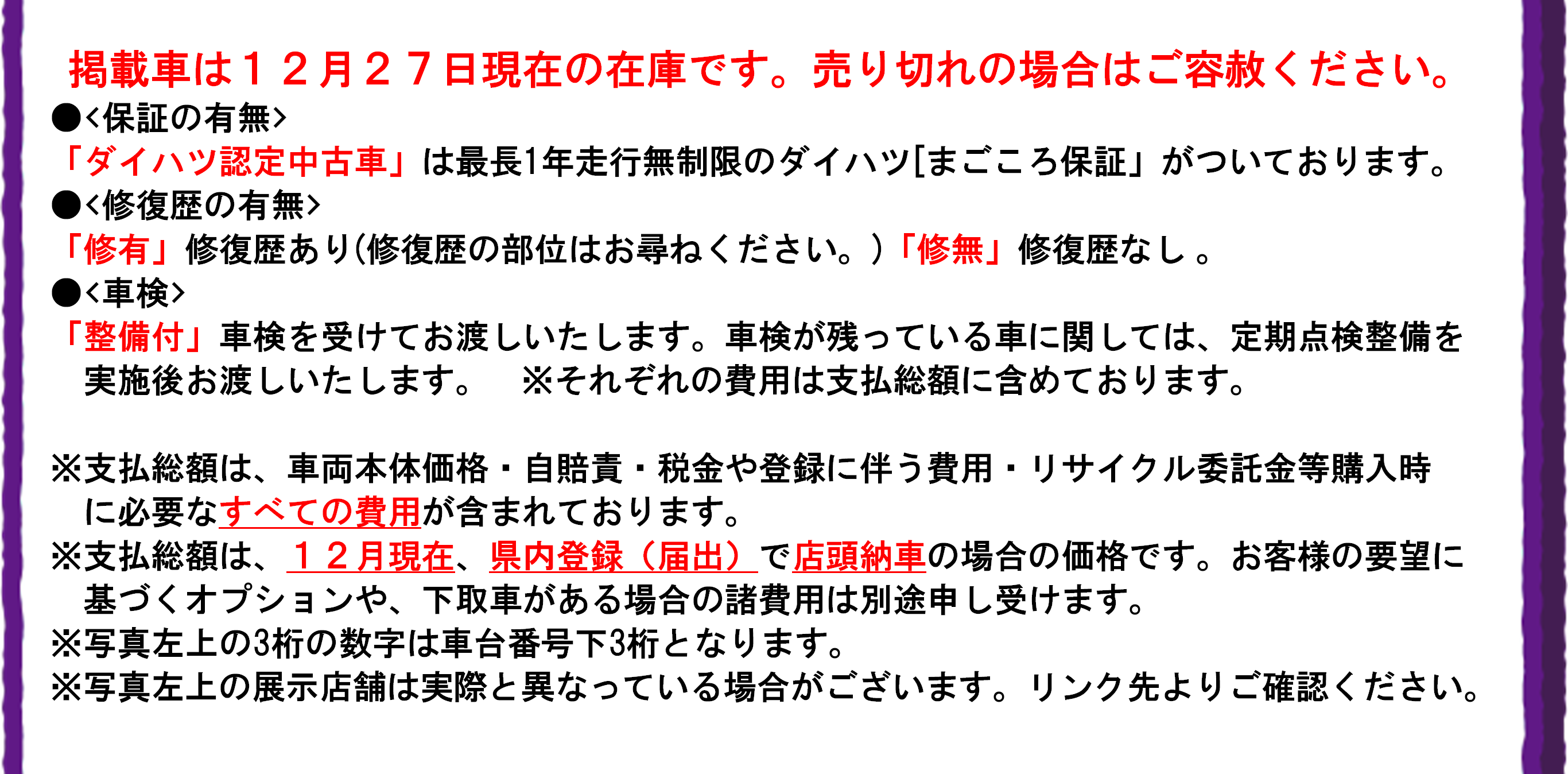 掲載車は１２月２７日現在の在庫です。売り切れの場合はご容赦ください。

●<保証の有無>
「ダイハツ認定中古車」は最長1年走行無制限のダイハツ[まごころ保証」がついております。

●<修復歴の有無>
「修有」修復歴あり(修復歴の部位はお尋ねください。)「修無」修復歴なし。

●<車検>
「整備付」車検を受けてお渡しいたします。車検が残っている車に関しては、定期点検整備を実施後お渡しいたします。 ※それぞれの費用は支払総額に含めております。

※支払総額は、車両本体価格・自賠責・税金や登録に伴う費用・リサイクル委託金等購入時に必要なすべての費用が含まれております。
※支払総額は、１２月現在、県内登録（届出）で店頭納車の場合の価格です。お客様の要望に基づくオプションや、下取車がある場合の諸費用は別途申し受けます。
※写真左上の3桁の数字は車台番号下3桁となります。
※写真左上の展示店舗は実際と異なっている場合がございます。リンク先よりご確認ください。